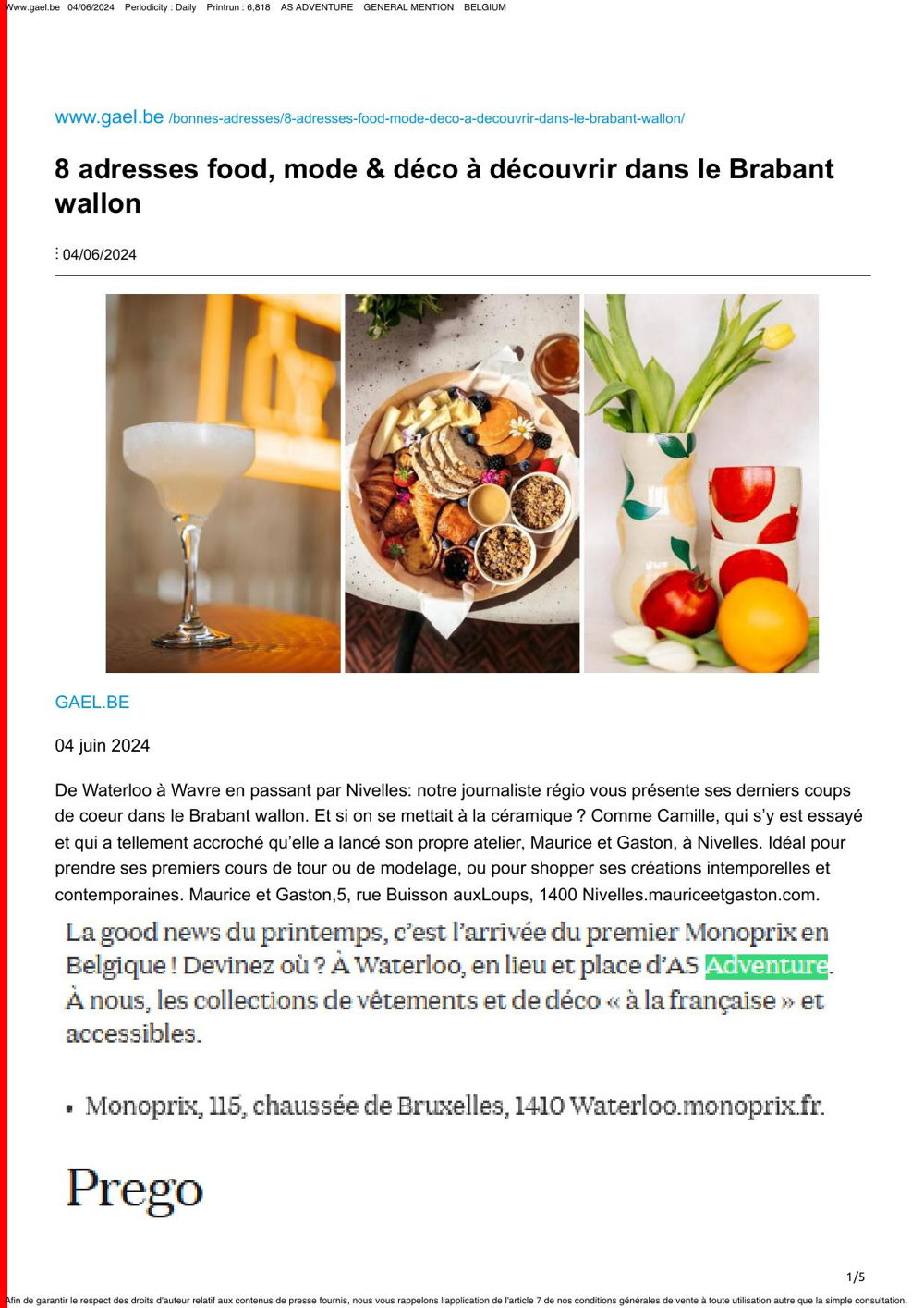 Www.gael.be 04/06/2024 Periodicity : Daily Printrun : 6,818 AS ADVENTURE GENERAL MENTION BELGIUM

www.gael.be /bonnes-adresses/8-adresses-food-mode-deco-a-decouvrir-dans-le-brabant-wallon/

8 adresses food, mode & déco à découvrir dans le Brabant wallon

04/06/2024

GAEL.BE

04 juin 2024

De Waterloo à Wavre en passant par Nivelles: notre journaliste régio vous présente ses derniers coups de coeur dans le Brabant wallon. Et si on se mettait à la céramique ? Comme Camille, qui s'y est essayé et qui a tellement accroché qu'elle a lancé son propre atelier, Maurice et Gaston, à Nivelles. Idéal pour prendre ses premiers cours de tour ou de modelage, ou pour shopper ses créations intemporelles et contemporaines. Maurice et Gaston,5, rue Buisson auxLoups, 1400 Nivelles.mauriceetgaston.com.

La good news du printemps, c'est l'arrivée du premier Monoprix en Belgique ! Devinez où ? À Waterloo, en lieu et place d'AS Adventure. À nous, les collections de vêtements et de déco « à la française » et accessibles.

• Monoprix, 115, chaussée de Bruxelles, 1410 Waterloo.monoprix.fr.

Prego

1/5

Afin de garantir le respect des droits d'auteur relatif aux contenus de presse fournis, nous vous rappelons l'application de l'article 7 de nos conditions générales de vente à toute utilisation autre que la simple consultation.